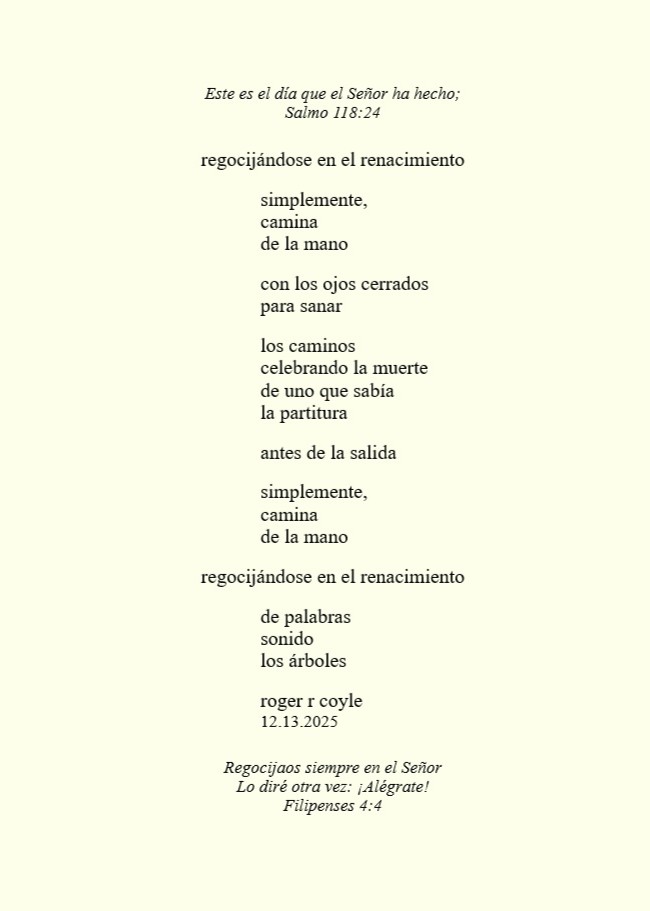 Este es el día que el Señor ha hecho;
Salmo 118:24

regocijándose en el renacimiento

simplemente,
camina
de la mano

con los ojos cerrados
para sanar

los caminos
celebrando la muerte
de uno que sabía
la partitura

antes de la salida

simplemente,
camina
de la mano

regocijándose en el renacimiento

de palabras
sonido
los árboles

roger r coyle
12.13.2025

Regocijaos siempre en el Señor
Lo diré otra vez: ¡Alégrate!
Filipenses 4:4